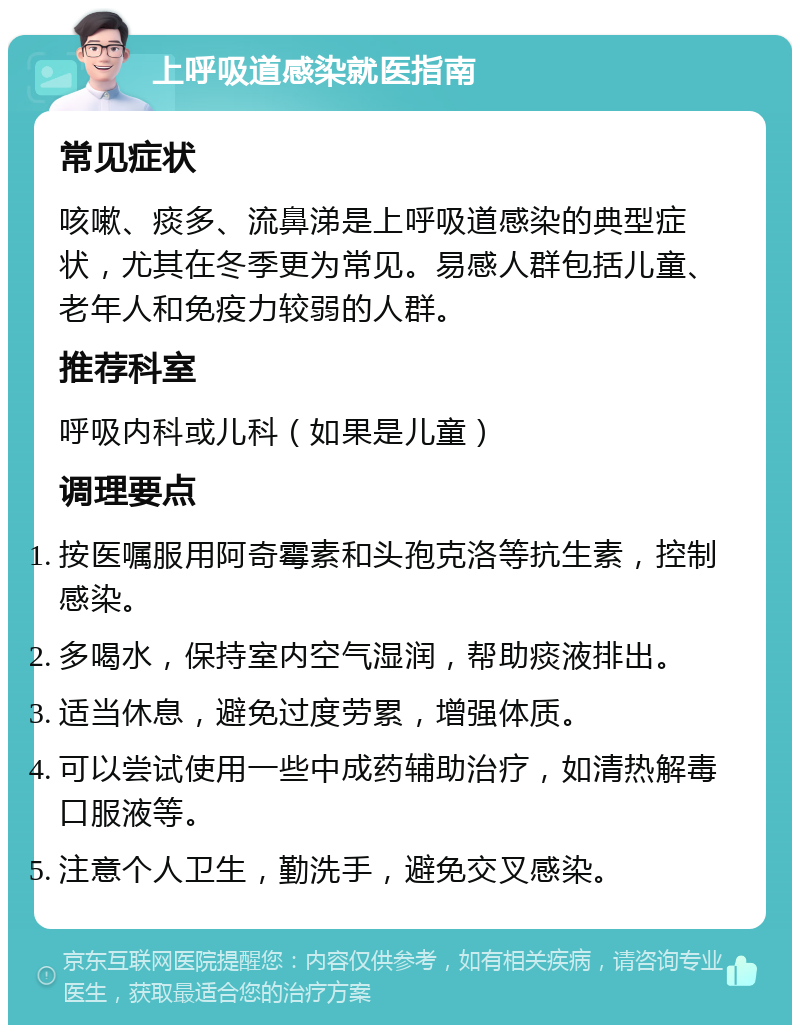 上呼吸道感染就医指南

常见症状

咳嗽、痰多、流鼻涕是上呼吸道感染的典型症状，尤其在冬季更为常见。易感人群包括儿童、老年人和免疫力较弱的人群。

推荐科室

呼吸内科或儿科（如果是儿童）

调理要点

1. 按医嘱服用阿奇霉素和头孢克洛等抗生素，控制感染。
2. 多喝水，保持室内空气湿润，帮助痰液排出。
3. 适当休息，避免过度劳累，增强体质。
4. 可以尝试使用一些中成药辅助治疗，如清热解毒口服液等。
5. 注意个人卫生，勤洗手，避免交叉感染。

京东互联网医院提醒您：内容仅供参考，如有相关疾病，请咨询专业医生，获取最适合您的治疗方案